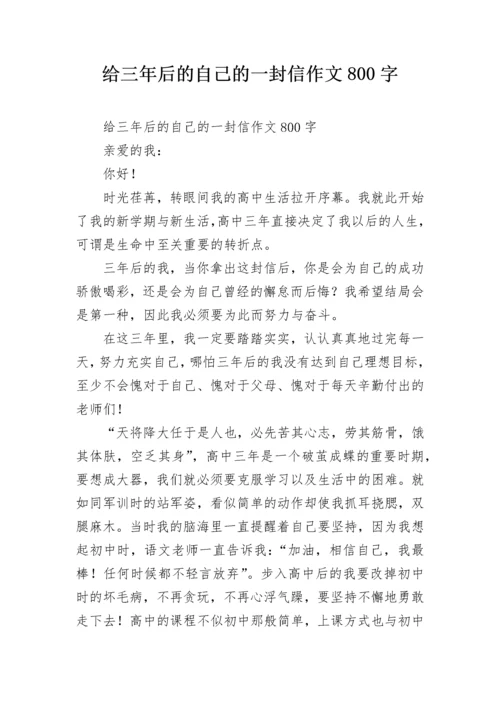 给三年后的自己的一封信作文 800 字

给三年后的自己的一封信作文 800 字

亲爱的我：

你好！

时光荏苒，转眼间我的高中生活拉开序幕。我就此开始了我的新学期与新生活，高中三年直接决定了我以后的人生，可谓是生命中至关重要的转折点。

三年后的我，当你拿出这封信后，你是会为自己的成功骄傲喝彩，还是会为自己曾经的懈怠而后悔？我希望结局会是第一种，因此我必须要为此而努力与奋斗。

在这三年里，我一定要踏踏实实，认认真真地过完每一天，努力充实自己，哪怕三年后的我没有达到自己理想目标，至少不会愧对于自己、愧对于父母、愧对于每天辛勤付出的老师们！

“天将降大任于是人也，必先苦其心志，劳其筋骨，饿其体肤，空乏其身”，高中三年是一个破茧成蝶的重要时期，要想成大器，我们就必须要克服学习以及生活中的困难。就如同军训时的站军姿，看似简单的动作却使我抓耳挠腮，双腿麻木。当时我的脑海里一直提醒着自己要坚持，因为我想起初中时，语文老师一直告诉我：“加油，相信自己，我最棒！任何时候都不轻言放弃”。步入高中后的我要改掉初中时的坏毛病，不再贪玩，不再心浮气躁，要坚持不懈地勇敢走下去！高中的课程不似初中那般简单，上课方式也与初中